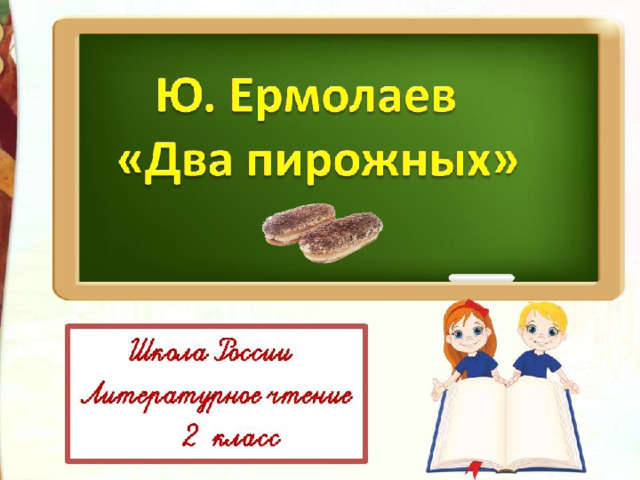 Ю. Ермолаев
«Два пирожных»

Школа России
Литературное чтение
2 класс